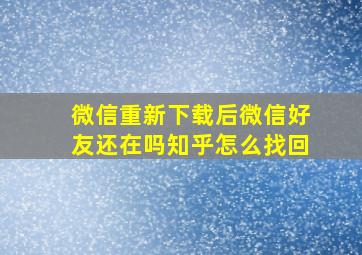 微信重新下载后微信好友还在吗知乎怎么找回